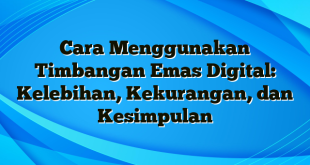 Cara Menggunakan Timbangan Emas Digital: Kelebihan, Kekurangan, dan Kesimpulan